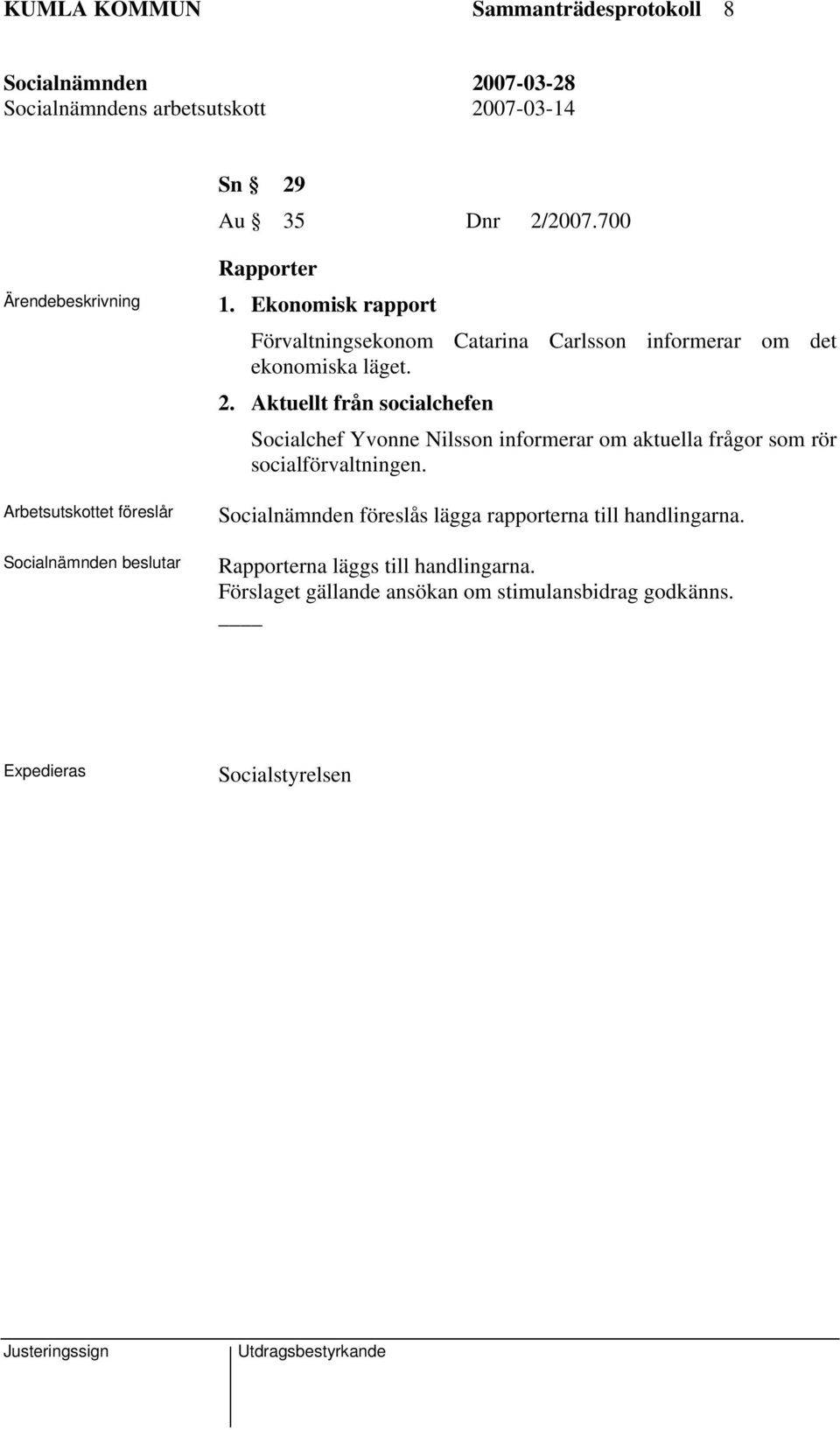 KUMLA KOMMUN Sammanträdesprotokoll 8

Socialnämnden 2007-03-28
Socialnämndens arbetsutskott 2007-03-14

Sn § 29
Au § 35 Dnr 2/2007.700

Rapporter

Ärendebeskrivning

1. Ekonomisk rapport

Förvaltningsekonom Catarina Carlsson informerar om det ekonomiska läget.

2. Aktuellt från socialchefen

Socialchef Yvonne Nilsson informerar om aktuella frågor som rör socialförvaltningen.

Arbetsutskottet föreslår

Socialnämnden föreslås lägga rapporterna till handlingarna.

Socialnämnden beslutar

Rapporterna läggs till handlingarna.
Förslaget gällande ansökan om stimulansbidrag godkänns.

Expedieras

Socialstyrelsen

Justeringssign

Utdragsbestyrkande